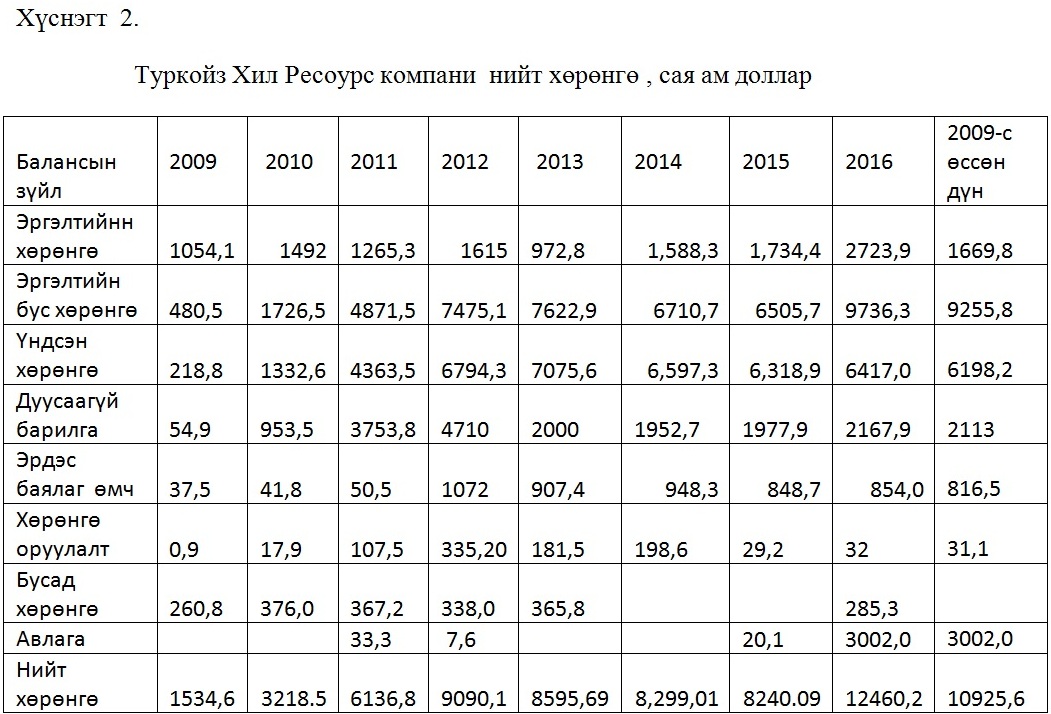 Хүснэгт 2.

Туркойз Хил Ресоурс компани нийт хөрөнгө , сая ам доллар

| Балансын зүйл | 2009 | 2010 | 2011 | 2012 | 2013 | 2014 | 2015 | 2016 | 2009-с өссөн дүн |
|---|---|---|---|---|---|---|---|---|---|
| Эргэлтийнн хөрөнгө | 1054,1 | 1492 | 1265,3 | 1615 | 972,8 | 1,588,3 | 1,734,4 | 2723,9 | 1669,8 |
| Эргэлтийн бус хөрөнгө | 480,5 | 1726,5 | 4871,5 | 7475,1 | 7622,9 | 6710,7 | 6505,7 | 9736,3 | 9255,8 |
| Үндсэн хөрөнгө | 218,8 | 1332,6 | 4363,5 | 6794,3 | 7075,6 | 6,597,3 | 6,318,9 | 6417,0 | 6198,2 |
| Дуусаагүй барилга | 54,9 | 953,5 | 3753,8 | 4710 | 2000 | 1952,7 | 1977,9 | 2167,9 | 2113 |
| Эрдэс баялаг өмч | 37,5 | 41,8 | 50,5 | 1072 | 907,4 | 948,3 | 848,7 | 854,0 | 816,5 |
| Хөрөнгө оруулалт | 0,9 | 17,9 | 107,5 | 335,20 | 181,5 | 198,6 | 29,2 | 32 | 31,1 |
| Бусад хөрөнгө | 260,8 | 376,0 | 367,2 | 338,0 | 365,8 | | | 285,3 | |
| Авлага | | | 33,3 | 7,6 | | | 20,1 | 3002,0 | 3002,0 |
| Нийт хөрөнгө | 1534,6 | 3218.5 | 6136,8 | 9090,1 | 8595,69 | 8,299,01 | 8240.09 | 12460,2 | 10925,6 |